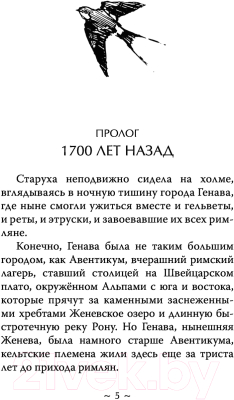 ПРОЛОГ
1700 ЛЕТ НАЗАД

Старуха неподвижно сидела на холме, вглядываясь в ночную тишину города Генава, где ныне смогли ужиться вместе и гельветы, и реты, и этруски, и завоевавшие их всех римляне.

Конечно, Генава была не таким большим городом, как Авентикум, вчерашний римский лагерь, ставший столицей на Швейцарском плато, окружённом Альпами с юга и востока, которые прячут за каменными заснеженными хребтами Женевское озеро и длинную быстротечную реку Рону. Но Генава, нынешняя Женева, была намного старше Авентикума, кельтские племена жили здесь еще за триста лет до прихода римлян.

~ 5 ~

21vek.by